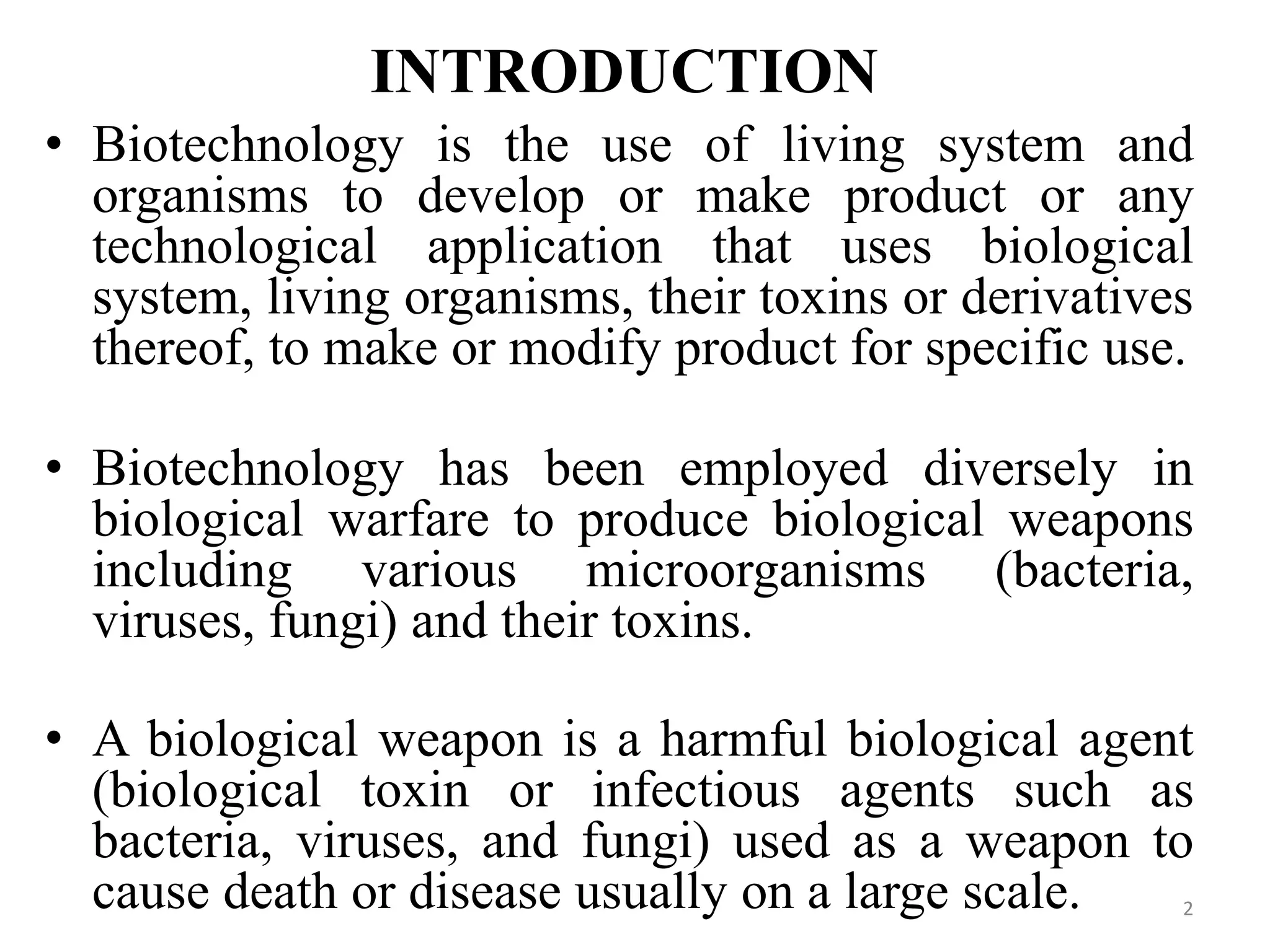 INTRODUCTION

• Biotechnology is the use of living system and organisms to develop or make product or any technological application that uses biological system, living organisms, their toxins or derivatives thereof, to make or modify product for specific use.

• Biotechnology has been employed diversely in biological warfare to produce biological weapons including various microorganisms (bacteria, viruses, fungi) and their toxins.

• A biological weapon is a harmful biological agent (biological toxin or infectious agents such as bacteria, viruses, and fungi) used as a weapon to cause death or disease usually on a large scale.

2